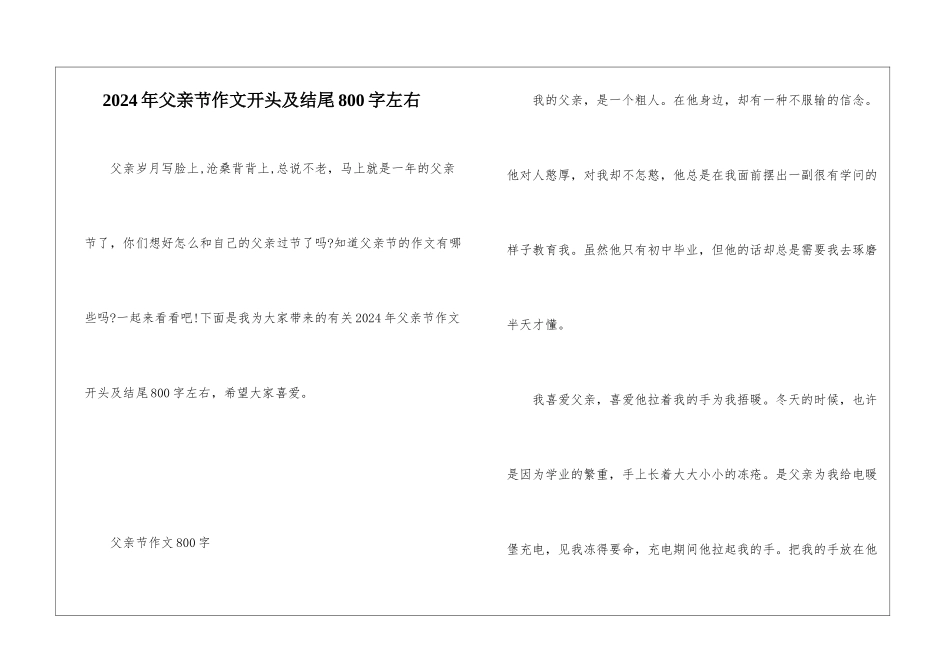 2024年父亲节作文开头及结尾800字左右

父亲岁月写脸上,沧桑背背上,总说不老，马上就是一年的父亲节了，你们想好怎么和自己的父亲过节了吗?知道父亲节的作文有哪些吗?一起来看看吧!下面是我为大家带来的有关2024年父亲节作文开头及结尾800字左右，希望大家喜爱。

父亲节作文800字

我的父亲，是一个粗人。在他身边，却有一种不服输的信念。他对人憨厚，对我却不怎憨，他总是在我面前摆出一副很有学问的样子教育我。虽然他只有初中毕业，但他的话却总是需要我去琢磨半天才懂。

我喜爱父亲，喜爱他拉着我的手为我捂暖。冬天的时候，也许是因为学业的繁重，手上长着大大小小的冻疮。是父亲为我给电暖堡充电，见我冻得要命，充电期间他拉起我的手。把我的手放在他